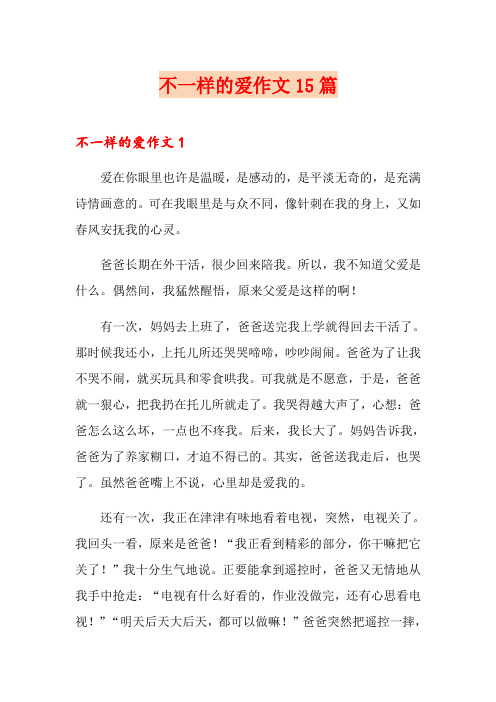 不一样的爱作文15篇

不一样的爱作文1

爱在你眼里也许是温暖，是感动的，是平淡无奇的，是充满诗情画意的。可在我眼里是与众不同，像针刺在我的身上，又如春风安抚我的心灵。

爸爸长期在外干活，很少回来陪我。所以，我不知道父爱是什么。偶然间，我猛然醒悟，原来父爱是这样的啊！

有一次，妈妈去上班了，爸爸送完我上学就得回去干活了。那时候我还小，上托儿所还哭哭啼啼，吵吵闹闹。爸爸为了让我不哭不闹，就买玩具和零食哄我。可我就是不愿意，于是，爸爸就一狠心，把我扔在托儿所就走了。我哭得越大声了，心想：爸爸怎么这么坏，一点也不疼我。后来，我长大了。妈妈告诉我，爸爸为了养家糊口，才迫不得已的。其实，爸爸送我走后，也哭了。虽然爸爸嘴上不说，心里却是爱我的。

还有一次，我正在津津有味地看着电视，突然，电视关了。我回头一看，原来是爸爸！“我正看到精彩的部分，你干嘛把它关了！”我十分生气地说。正要能拿到遥控时，爸爸又无情地从我手中抢走：“电视有什么好看的，作业没做完，还有心思看电视！”“明天后天大后天，都可以做嘛！”爸爸突然把遥控一摔，